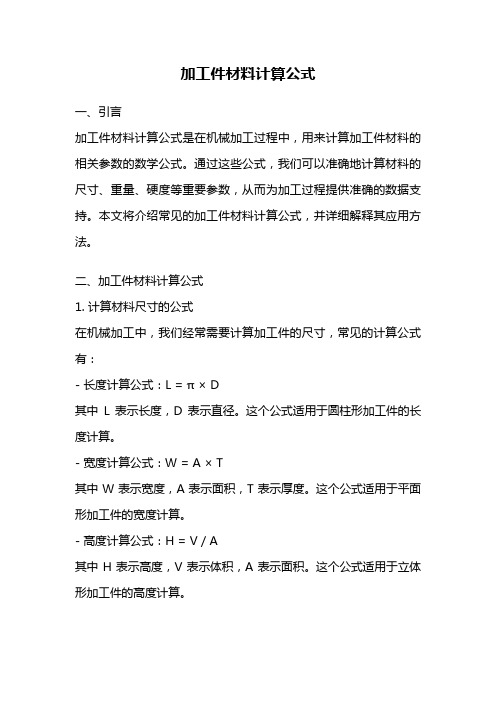 加工件材料计算公式

一、引言

加工件材料计算公式是在机械加工过程中，用来计算加工件材料的相关参数的数学公式。通过这些公式，我们可以准确地计算材料的尺寸、重量、硬度等重要参数，从而为加工过程提供准确的数据支持。本文将介绍常见的加工件材料计算公式，并详细解释其应用方法。

二、加工件材料计算公式

1. 计算材料尺寸的公式

在机械加工中，我们经常需要计算加工件的尺寸，常见的计算公式有：

- 长度计算公式：$L = \pi \times D$

其中 L 表示长度，D 表示直径。这个公式适用于圆柱形加工件的长度计算。

- 宽度计算公式：$W = A \times T$

其中 W 表示宽度，A 表示面积，T 表示厚度。这个公式适用于平面形加工件的宽度计算。

- 高度计算公式：$H = V / A$

其中 H 表示高度，V 表示体积，A 表示面积。这个公式适用于立体形加工件的高度计算。